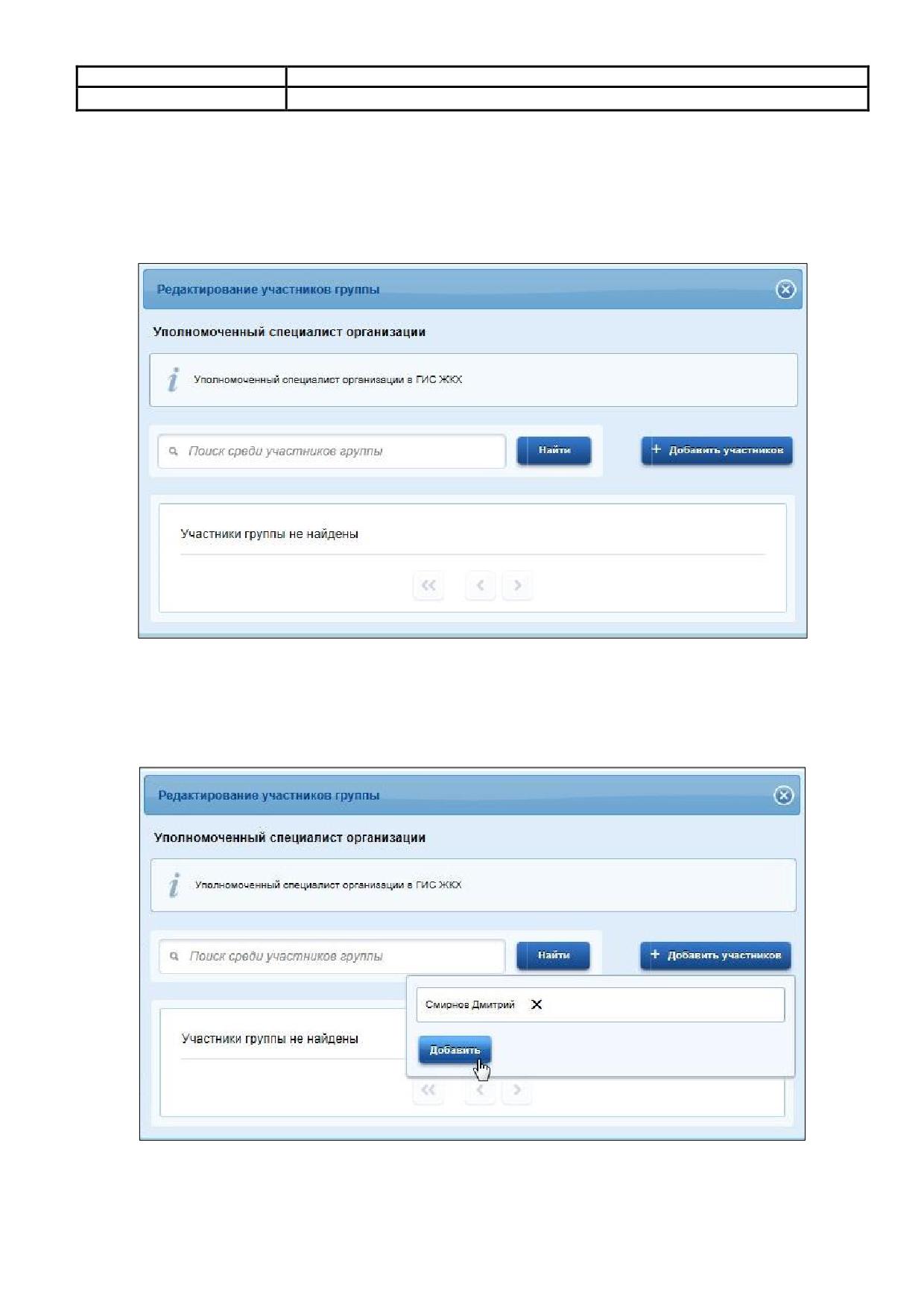 Редактирование участников группы

Уполномоченный специалист организации

Уполномоченный специалист организации в ГИС ЖКХ

Поиск среди участников группы

Найти

+ Добавить участников

Участники группы не найдены

Редактирование участников группы

Уполномоченный специалист организации

Уполномоченный специалист организации в ГИС ЖКХ

Поиск среди участников группы

Найти

+ Добавить участников

Смирнов Дмитрий

Добавить

Участники группы не найдены